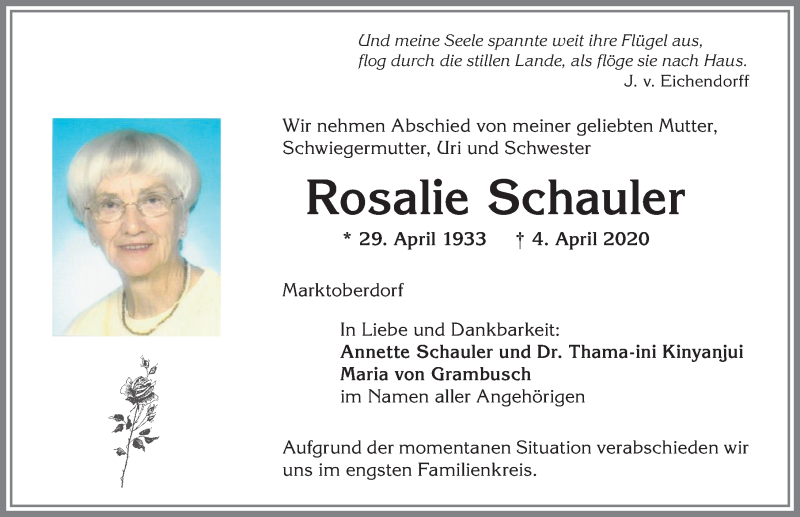 Und meine Seele spannte weit ihre Flügel aus,
flog durch die stillen Lande, als flöge sie nach Haus.
J. v. Eichendorff

Wir nehmen Abschied von meiner geliebten Mutter, Schwiegermutter, Uri und Schwester

Rosalie Schauler

* 29. April 1933 † 4. April 2020

Marktoberdorf

In Liebe und Dankbarkeit:
Annette Schauler und Dr. Thama-ini Kinyanjui
Maria von Grambusch
im Namen aller Angehörigen

Aufgrund der momentanen Situation verabschieden wir uns im engsten Familienkreis.